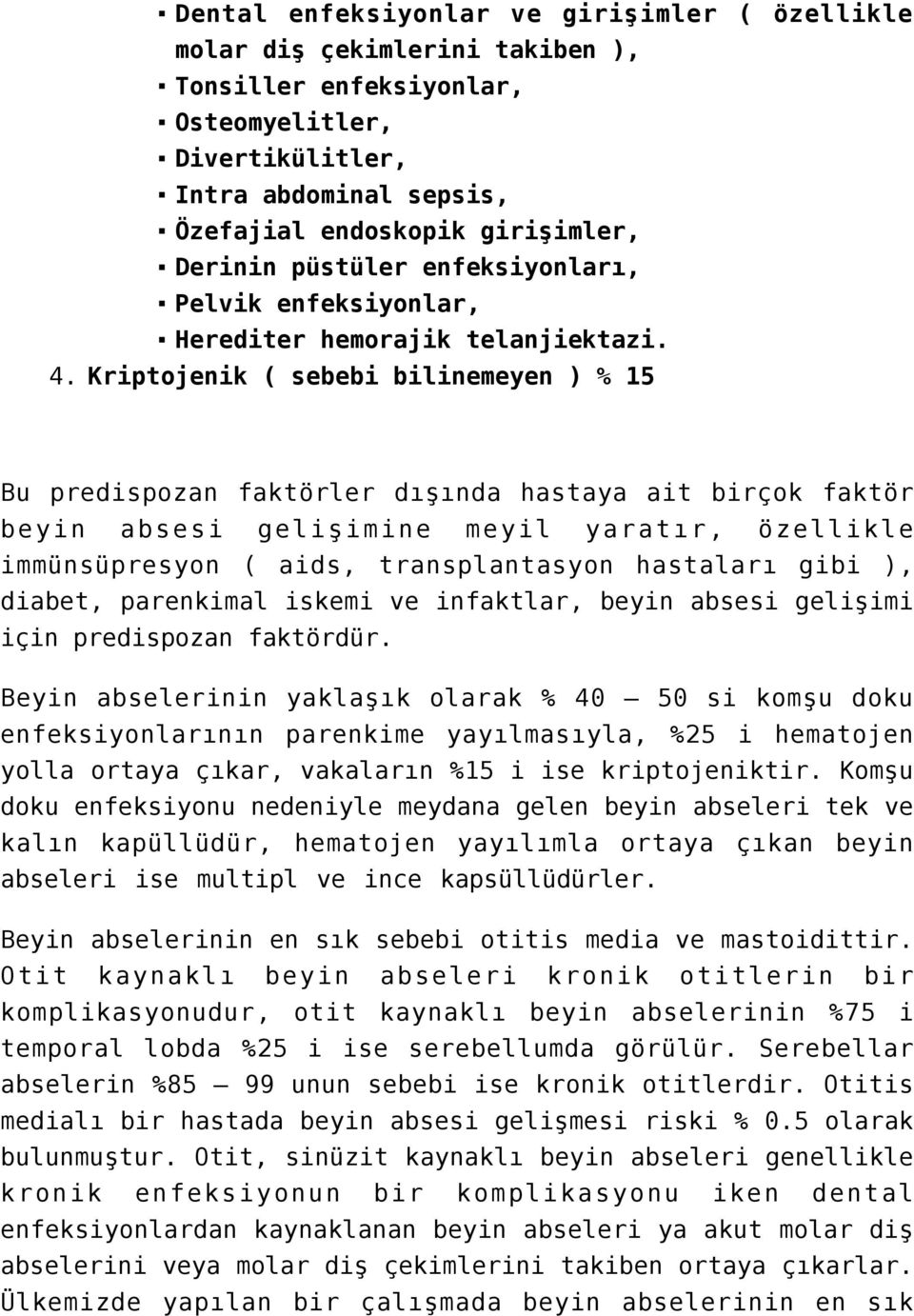 ▪ Dental enfeksiyonlar ve girişimler ( özellikle molar diş çekimlerini takiben ),
▪ Tonsiller enfeksiyonlar,
▪ Osteomyelitler,
▪ Divertikülitler,
▪ Intra abdominal sepsis,
▪ Özefajial endoskopik girişimler,
▪ Derinin püstüler enfeksiyonları,
▪ Pelvik enfeksiyonlar,
▪ Herediter hemorajik telanjiektazi.
4. Kriptojenik ( sebebi bilinemeyen ) % 15

Bu predispozan faktörler dışında hastaya ait birçok faktör beyin absesi gelişimine meyil yaratır, özellikle immünsüpresyon ( aids, transplantasyon hastaları gibi ), diabet, parenkimal iskemi ve infaktlar, beyin absesi gelişimi için predispozan faktördür.

Beyin abselerinin yaklaşık olarak % 40 – 50 si komşu doku enfeksiyonlarının parenkime yayılmasıyla, %25 i hematojen yolla ortaya çıkar, vakaların %15 i ise kriptojeniktir. Komşu doku enfeksiyonu nedeniyle meydana gelen beyin abseleri tek ve kalın kapüllüdür, hematojen yayılımla ortaya çıkan beyin abseleri ise multipl ve ince kapsüllüdürler.

Beyin abselerinin en sık sebebi otitis media ve mastoidittir. Otit kaynaklı beyin abseleri kronik otitlerin bir komplikasyonudur, otit kaynaklı beyin abselerinin %75 i temporal lobda %25 i ise serebellumda görülür. Serebellar abselerin %85 – 99 unun sebebi ise kronik otitlerdir. Otitis medialı bir hastada beyin absesi gelişmesi riski % 0.5 olarak bulunmuştur. Otit, sinüzit kaynaklı beyin abseleri genellikle kronik enfeksiyonun bir komplikasyonu iken dental enfeksiyonlardan kaynaklanan beyin abseleri ya akut molar diş abselerini veya molar diş çekimlerini takiben ortaya çıkarlar. Ülkemizde yapılan bir çalışmada beyin abselerinin en sık